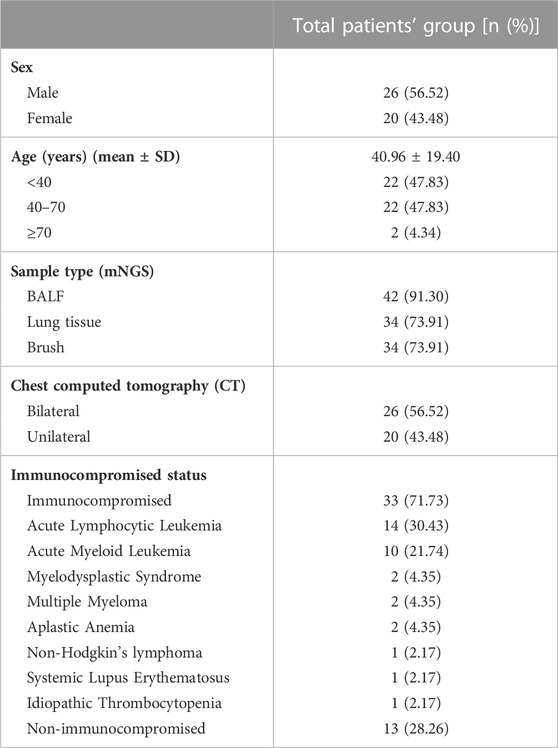 | | Total patients' group [n (%)] |
|---|---|
| **Sex** | |
| Male | 26 (56.52) |
| Female | 20 (43.48) |
| **Age (years) (mean ± SD)** | 40.96 ± 19.40 |
| <40 | 22 (47.83) |
| 40–70 | 22 (47.83) |
| ≥70 | 2 (4.34) |
| **Sample type (mNGS)** | |
| BALF | 42 (91.30) |
| Lung tissue | 34 (73.91) |
| Brush | 34 (73.91) |
| **Chest computed tomography (CT)** | |
| Bilateral | 26 (56.52) |
| Unilateral | 20 (43.48) |
| **Immunocompromised status** | |
| Immunocompromised | 33 (71.73) |
| Acute Lymphocytic Leukemia | 14 (30.43) |
| Acute Myeloid Leukemia | 10 (21.74) |
| Myelodysplastic Syndrome | 2 (4.35) |
| Multiple Myeloma | 2 (4.35) |
| Aplastic Anemia | 2 (4.35) |
| Non-Hodgkin's lymphoma | 1 (2.17) |
| Systemic Lupus Erythematosus | 1 (2.17) |
| Idiopathic Thrombocytopenia | 1 (2.17) |
| Non-immunocompromised | 13 (28.26) |